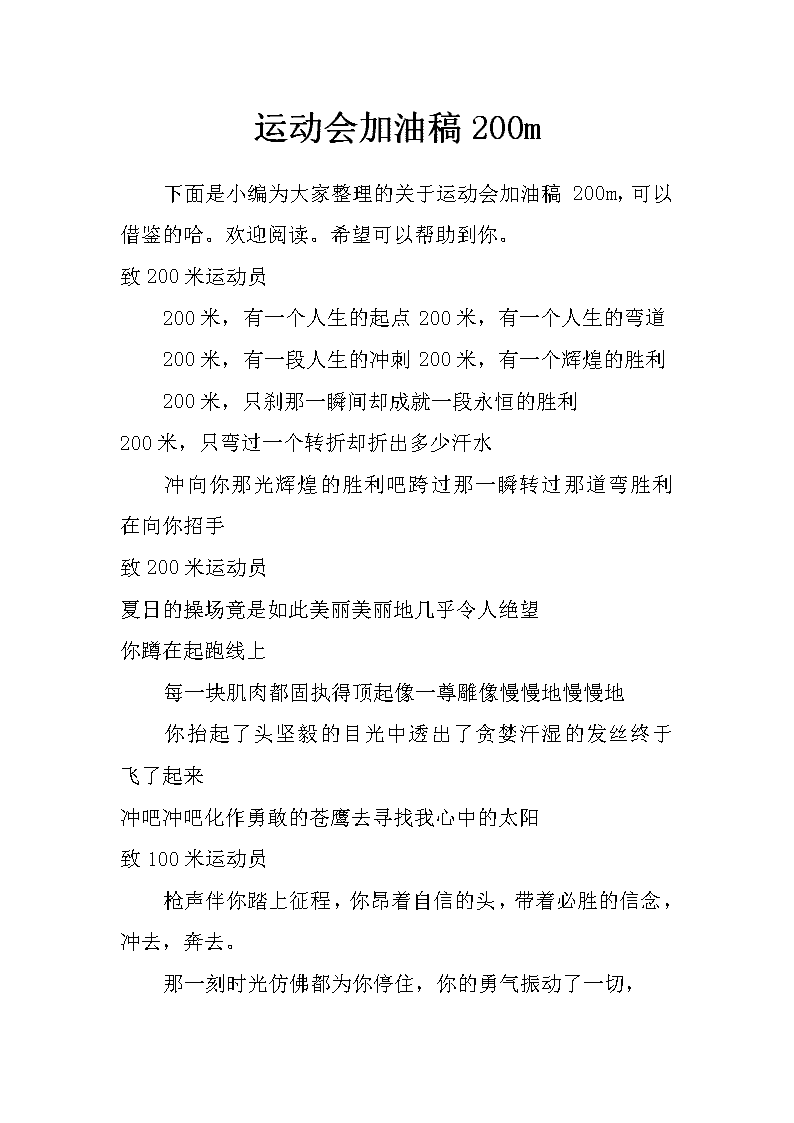 运动会加油稿 200m

下面是小编为大家整理的关于运动会加油稿 200m，可以借鉴的哈。欢迎阅读。希望可以帮助到你。

致 200 米运动员

200 米，有一个人生的起点 200 米，有一个人生的弯道

200 米，有一段人生的冲刺 200 米，有一个辉煌的胜利

200 米，只刹那一瞬间却成就一段永恒的胜利

200 米，只弯过一个转折却折出多少汗水

冲向你那光辉煌的胜利吧跨过那一瞬转过那道弯胜利在向你招手

致 200 米运动员

夏日的操场竟是如此美丽美丽地几乎令人绝望

你蹲在起跑线上

每一块肌肉都固执得顶起像一尊雕像慢慢地慢慢地

你抬起了头坚毅的目光中透出了贪婪汗湿的发丝终于飞了起来

冲吧冲吧化作勇敢的苍鹰去寻找我心中的太阳

致 100 米运动员

枪声伴你踏上征程，你昂着自信的头，带着必胜的信念，冲去，奔去。

那一刻时光仿佛都为你停住，你的勇气振动了一切，